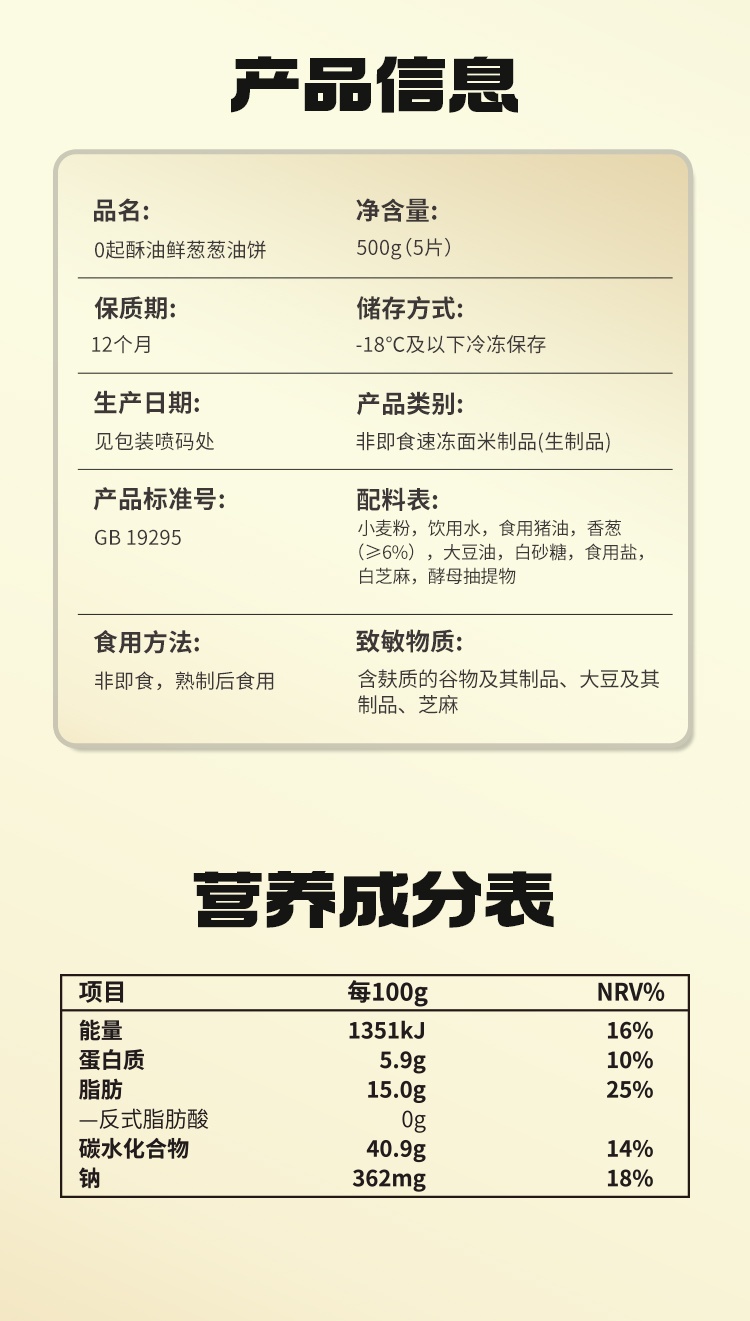 产品信息

品名:
0起酥油鲜葱葱油饼

净含量:
500g(5片)

保质期:
12个月

储存方式:
-18°C及以下冷冻保存

生产日期:
见包装喷码处

产品类别:
非即食速冻面米制品(生制品)

产品标准号:
GB 19295

配料表:
小麦粉，饮用水，食用猪油，香葱(≥6%)，大豆油，白砂糖，食用盐，白芝麻，酵母抽提物

食用方法:
非即食，熟制后食用

致敏物质:
含麸质的谷物及其制品、大豆及其制品、芝麻

营养成分表

| 项目 | 每100g | NRV% |
|---|---|---|
| 能量 | 1351kJ | 16% |
| 蛋白质 | 5.9g | 10% |
| 脂肪 | 15.0g | 25% |
| —反式脂肪酸 | 0g | |
| 碳水化合物 | 40.9g | 14% |
| 钠 | 362mg | 18% |